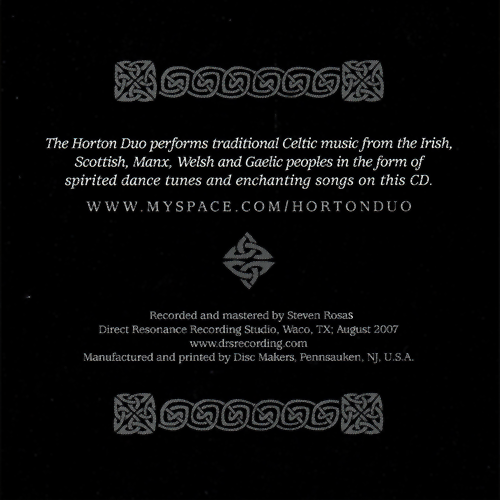 The Horton Duo performs traditional Celtic music from the Irish, Scottish, Manx, Welsh and Gaelic peoples in the form of spirited dance tunes and enchanting songs on this CD.

WWW.MYSPACE.COM/HORTONDUO

Recorded and mastered by Steven Rosas
Direct Resonance Recording Studio, Waco, TX; August 2007
www.drsrecording.com
Manufactured and printed by Disc Makers, Pennsauken, NJ, U.S.A.